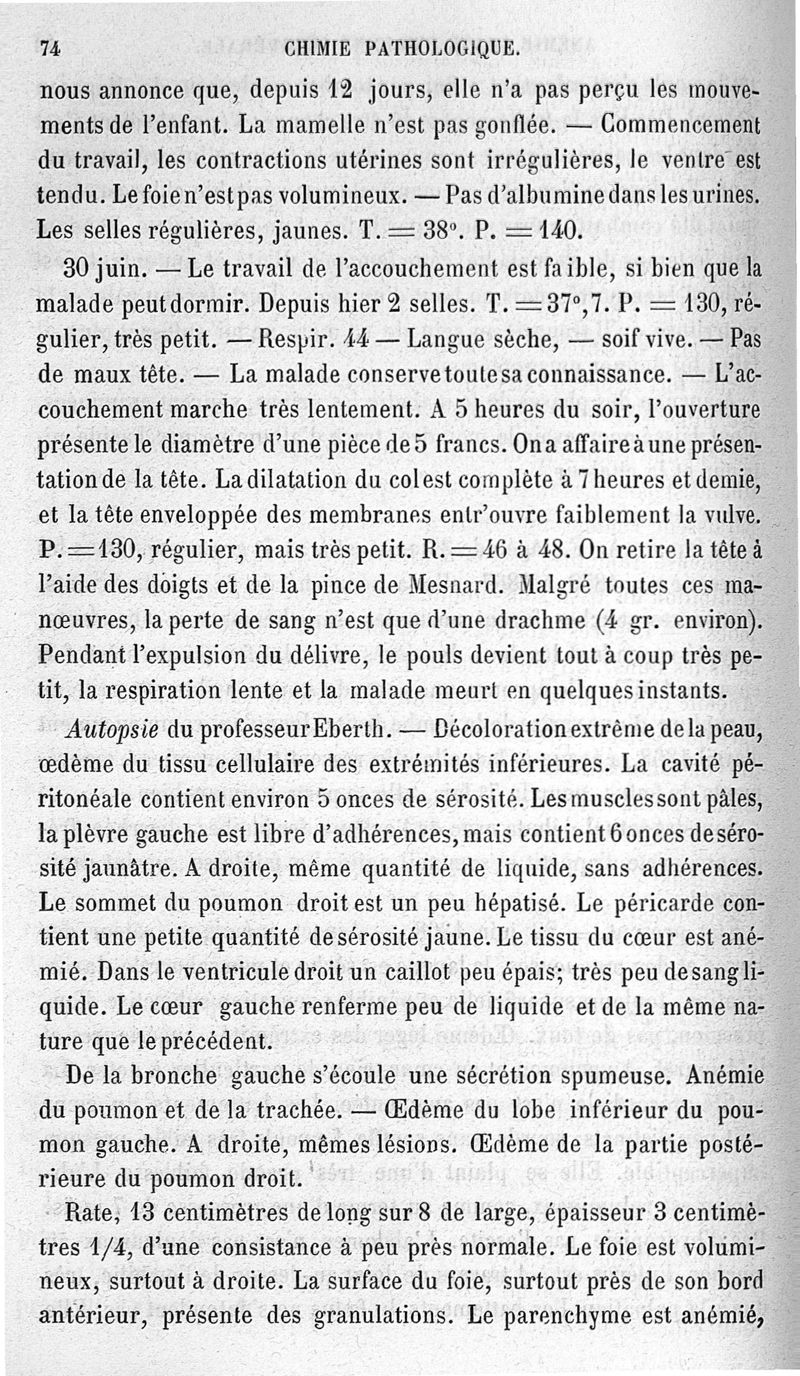 74 CHIMIE PATHOLOGIQUE.

nous annonce que, depuis 12 jours, elle n'a pas perçu les mouvements de l'enfant. La mamelle n'est pas gonflée. — Commencement du travail, les contractions utérines sont irrégulières, le ventre est tendu. Le foie n'est pas volumineux. — Pas d'albumine dans les urines. Les selles régulières, jaunes. T. = 38°. P. = 140.

30 juin. — Le travail de l'accouchement est faible, si bien que la malade peut dormir. Depuis hier 2 selles. T. = 37°,7. P. = 130, régulier, très petit. — Respir. 44 — Langue sèche, — soif vive. — Pas de maux tête. — La malade conserve toute sa connaissance. — L'accouchement marche très lentement. A 5 heures du soir, l'ouverture présente le diamètre d'une pièce de 5 francs. On a affaire à une présentation de la tête. La dilatation du col est complète à 7 heures et demie, et la tête enveloppée des membranes entr'ouvre faiblement la vulve. P. = 130, régulier, mais très petit. R. = 46 à 48. On retire la tête à l'aide des doigts et de la pince de Mesnard. Malgré toutes ces manœuvres, la perte de sang n'est que d'une drachme (4 gr. environ). Pendant l'expulsion du délivre, le pouls devient tout à coup très petit, la respiration lente et la malade meurt en quelques instants.

Autopsie du professeur Eberth. — Décoloration extrême de la peau, œdème du tissu cellulaire des extrémités inférieures. La cavité péritonéale contient environ 5 onces de sérosité. Les muscles sont pâles, la plèvre gauche est libre d'adhérences, mais contient 6 onces de sérosité jaunâtre. A droite, même quantité de liquide, sans adhérences. Le sommet du poumon droit est un peu hépatisé. Le péricarde contient une petite quantité de sérosité jaune. Le tissu du cœur est anémié. Dans le ventricule droit un caillot peu épais; très peu de sang liquide. Le cœur gauche renferme peu de liquide et de la même nature que le précédent.

De la bronche gauche s'écoule une sécrétion spumeuse. Anémie du poumon et de la trachée. — Œdème du lobe inférieur du poumon gauche. A droite, mêmes lésions. Œdème de la partie postérieure du poumon droit.

Rate, 13 centimètres de long sur 8 de large, épaisseur 3 centimètres 1/4, d'une consistance à peu près normale. Le foie est volumineux, surtout à droite. La surface du foie, surtout près de son bord antérieur, présente des granulations. Le parenchyme est anémié,